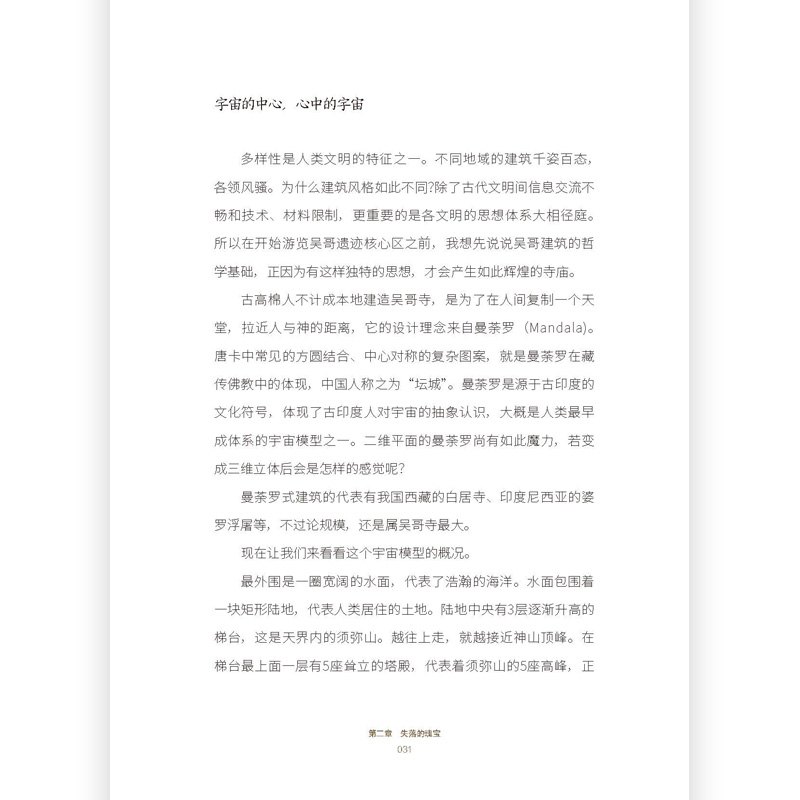 宇宙的中心，心中的宇宙

多样性是人类文明的特征之一。不同地域的建筑千姿百态，各领风骚。为什么建筑风格如此不同?除了古代文明间信息交流不畅和技术、材料限制，更重要的是各文明的思想体系大相径庭。所以在开始游览吴哥遗迹核心区之前，我想先说说吴哥建筑的哲学基础，正因为有这样独特的思想，才会产生如此辉煌的寺庙。

古高棉人不计成本地建造吴哥寺，是为了在人间复制一个天堂，拉近人与神的距离，它的设计理念来自曼荼罗（Mandala)。唐卡中常见的方圆结合、中心对称的复杂图案，就是曼荼罗在藏传佛教中的体现，中国人称之为“坛城”。曼荼罗是源于古印度的文化符号，体现了古印度人对宇宙的抽象认识，大概是人类最早成体系的宇宙模型之一。二维平面的曼荼罗尚有如此魔力，若变成三维立体后会是怎样的感觉呢?

曼荼罗式建筑的代表有我国西藏的白居寺、印度尼西亚的婆罗浮屠等，不过论规模，还是属吴哥寺最大。

现在让我们来看看这个宇宙模型的概况。

最外围是一圈宽阔的水面，代表了浩瀚的海洋。水面包围着一块矩形陆地，代表人类居住的土地。陆地中央有3层逐渐升高的梯台，这是天界内的须弥山。越往上走，就越接近神山顶峰。在梯台最上面一层有5座耸立的塔殿，代表着须弥山的5座高峰，正

第二章 失落的瑰宝
031